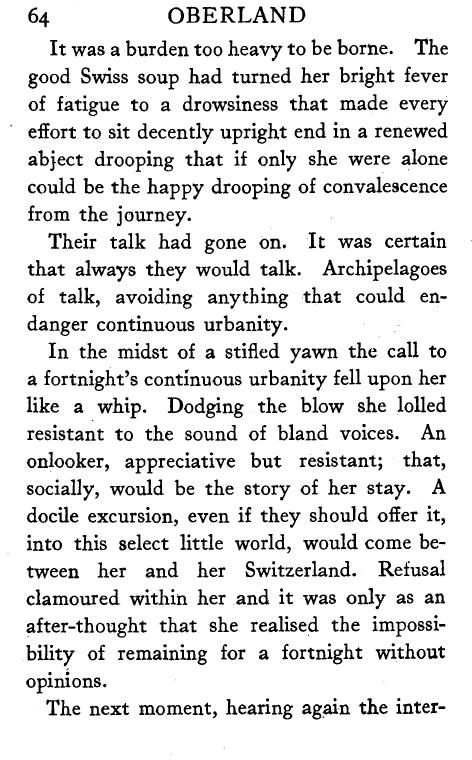 64 OBERLAND

It was a burden too heavy to be borne. The good Swiss soup had turned her bright fever of fatigue to a drowsiness that made every effort to sit decently upright end in a renewed abject drooping that if only she were alone could be the happy drooping of convalescence from the journey.

Their talk had gone on. It was certain that always they would talk. Archipelagoes of talk, avoiding anything that could endanger continuous urbanity.

In the midst of a stifled yawn the call to a fortnight's continuous urbanity fell upon her like a whip. Dodging the blow she lolled resistant to the sound of bland voices. An onlooker, appreciative but resistant; that, socially, would be the story of her stay. A docile excursion, even if they should offer it, into this select little world, would come between her and her Switzerland. Refusal clamoured within her and it was only as an after-thought that she realised the impossibility of remaining for a fortnight without opinions.

The next moment, hearing again the inter-